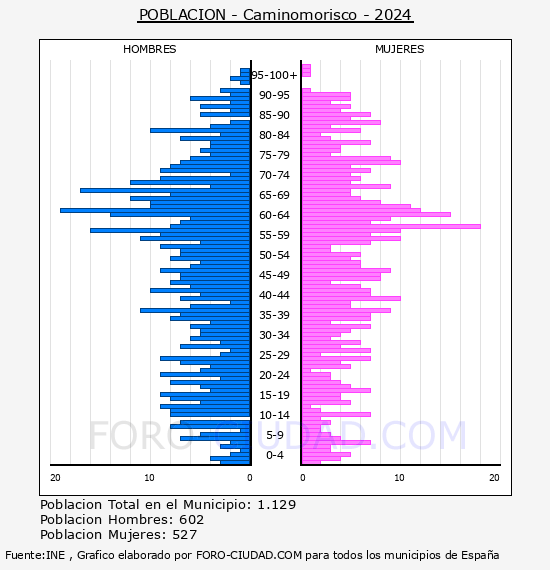 POBLACION - Caminomorisco - 2024

HOMBRES

MUJERES

95-100+
90-95
85-90
80-84
75-79
70-74
65-69
60-64
55-59
50-54
45-49
40-44
35-39
30-34
25-29
20-24
15-19
10-14
5-9
0-4

20 10 0

0 10 20

FORO-CIUDAD.COM

Poblacion Total en el Municipio: 1.129
Poblacion Hombres: 602
Poblacion Mujeres: 527

Fuente:INE , Grafico elaborado por FORO-CIUDAD.COM para todos los municipios de España